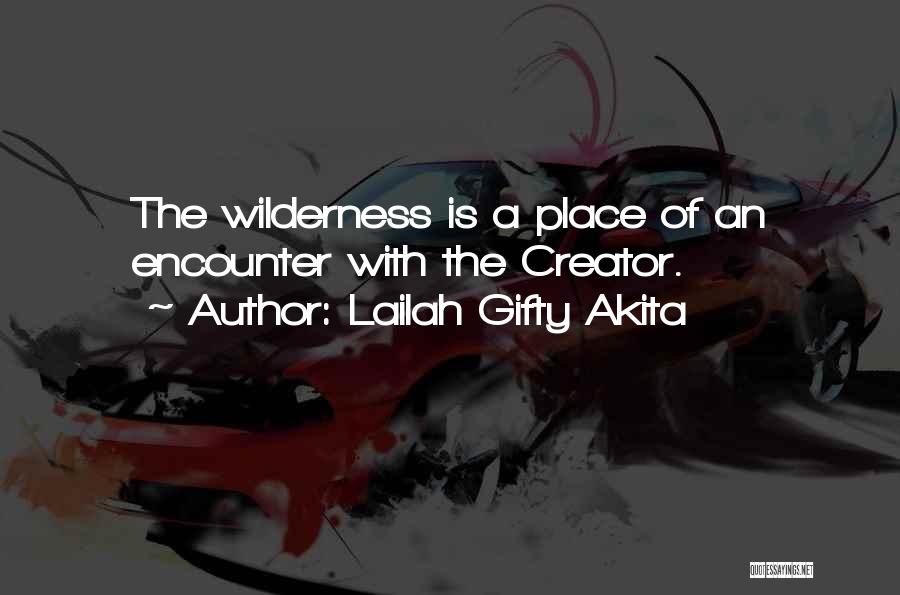 The wilderness is a place of an encounter with the Creator.

~ Author: Lailah Gifty Akita

QUOTESSAYINGS.NET